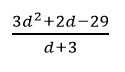 $\frac{3d^2+2d-29}{d+3}$